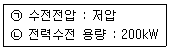 ㉠ 수전전압 : 저압
㉡ 전력수전 용량 : 200kW